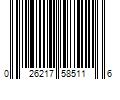 0 26217 58511 6